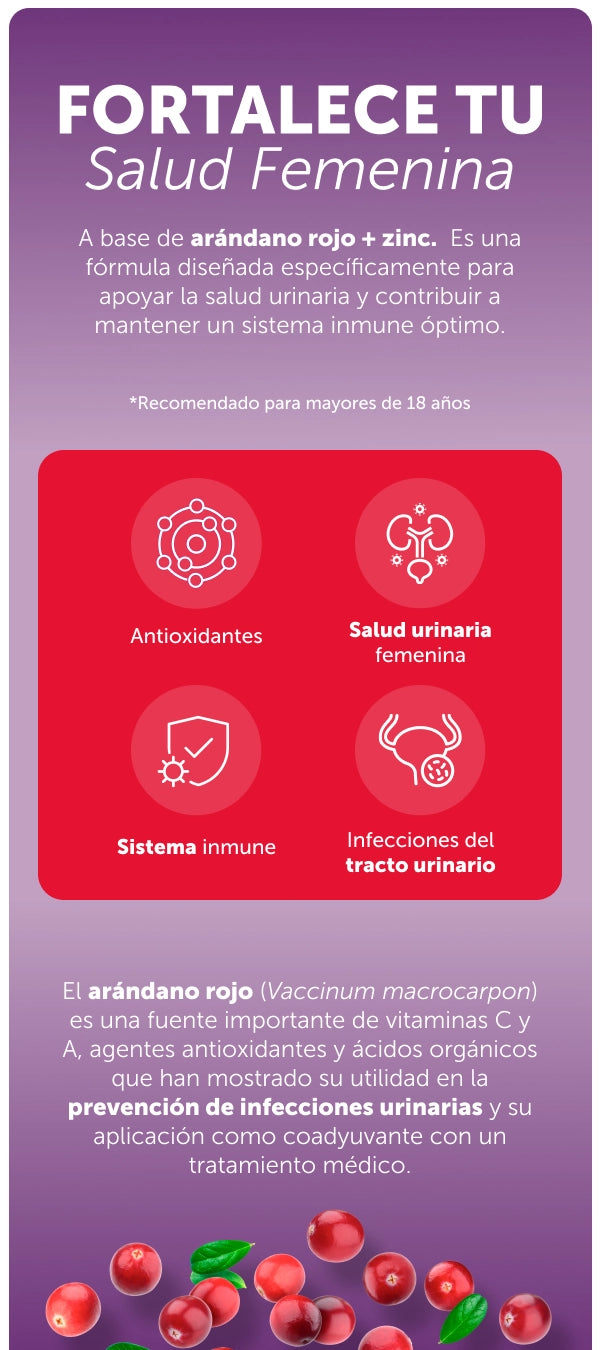 FORTALECE TU
Salud Femenina

A base de arándano rojo + zinc. Es una fórmula diseñada específicamente para apoyar la salud urinaria y contribuir a mantener un sistema inmune óptimo.

*Recomendado para mayores de 18 años

Antioxidantes

Salud urinaria
femenina

Sistema inmune

Infecciones del
tracto urinario

El arándano rojo (Vaccinum macrocarpon) es una fuente importante de vitaminas C y A, agentes antioxidantes y ácidos orgánicos que han mostrado su utilidad en la prevención de infecciones urinarias y su aplicación como coadyuvante con un tratamiento médico.